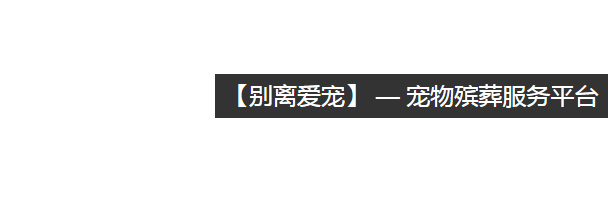 【别离爱宠】 — 宠物殡葬服务平台